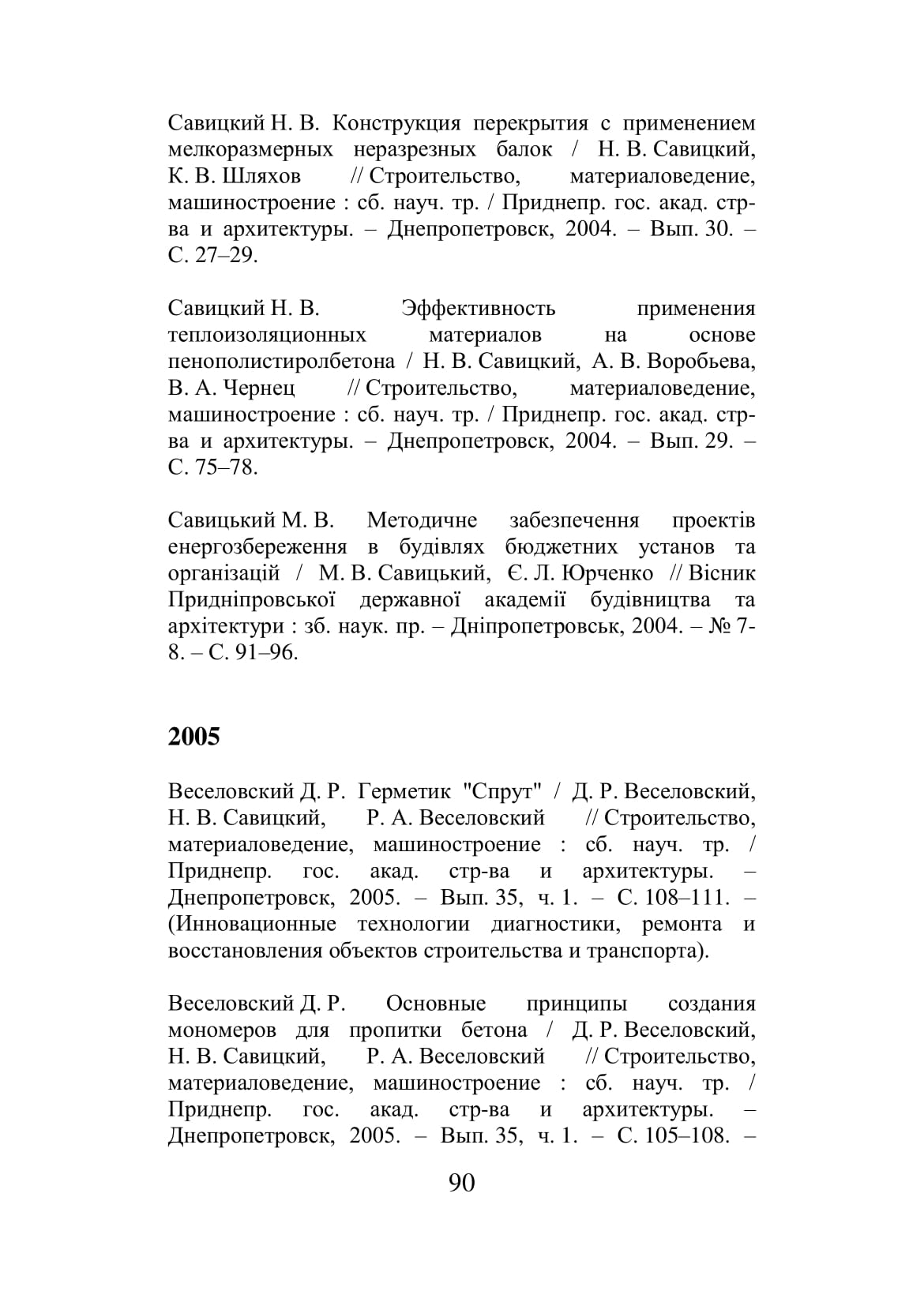 Савицкий Н. В. Конструкция перекрытия с применением мелкоразмерных неразрезных балок / Н. В. Савицкий, К. В. Шляхов // Строительство, материаловедение, машиностроение : сб. науч. тр. / Приднепр. гос. акад. стр-ва и архитектуры. – Днепропетровск, 2004. – Вып. 30. – С. 27–29.

Савицкий Н. В. Эффективность применения теплоизоляционных материалов на основе пенополистиролбетона / Н. В. Савицкий, А. В. Воробьева, В. А. Чернец // Строительство, материаловедение, машиностроение : сб. науч. тр. / Приднепр. гос. акад. стр-ва и архитектуры. – Днепропетровск, 2004. – Вып. 29. – С. 75–78.

Савицький М. В. Методичне забезпечення проектів енергозбереження в будівлях бюджетних установ та організацій / М. В. Савицький, Є. Л. Юрченко // Вісник Придніпровської державної академії будівництва та архітектури : зб. наук. пр. – Дніпропетровськ, 2004. – № 7-8. – С. 91–96.

2005

Веселовский Д. Р. Герметик "Спрут" / Д. Р. Веселовский, Н. В. Савицкий, Р. А. Веселовский // Строительство, материаловедение, машиностроение : сб. науч. тр. / Приднепр. гос. акад. стр-ва и архитектуры. – Днепропетровск, 2005. – Вып. 35, ч. 1. – С. 108–111. – (Инновационные технологии диагностики, ремонта и восстановления объектов строительства и транспорта).

Веселовский Д. Р. Основные принципы создания мономеров для пропитки бетона / Д. Р. Веселовский, Н. В. Савицкий, Р. А. Веселовский // Строительство, материаловедение, машиностроение : сб. науч. тр. / Приднепр. гос. акад. стр-ва и архитектуры. – Днепропетровск, 2005. – Вып. 35, ч. 1. – С. 105–108. –

90